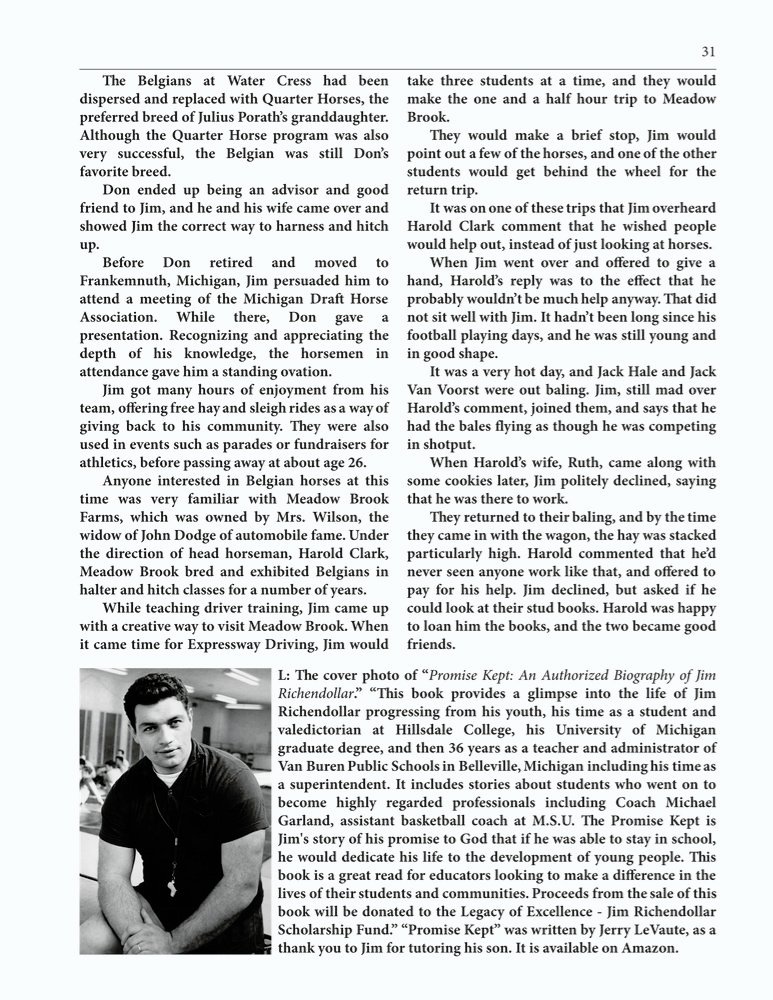 31

The Belgians at Water Cress had been dispersed and replaced with Quarter Horses, the preferred breed of Julius Porath's granddaughter. Although the Quarter Horse program was also very successful, the Belgian was still Don's favorite breed.

Don ended up being an advisor and good friend to Jim, and he and his wife came over and showed Jim the correct way to harness and hitch up.

Before Don retired and moved to Frankemnuth, Michigan, Jim persuaded him to attend a meeting of the Michigan Draft Horse Association. While there, Don gave a presentation. Recognizing and appreciating the depth of his knowledge, the horsemen in attendance gave him a standing ovation.

Jim got many hours of enjoyment from his team, offering free hay and sleigh rides as a way of giving back to his community. They were also used in events such as parades or fundraisers for athletics, before passing away at about age 26.

Anyone interested in Belgian horses at this time was very familiar with Meadow Brook Farms, which was owned by Mrs. Wilson, the widow of John Dodge of automobile fame. Under the direction of head horseman, Harold Clark, Meadow Brook bred and exhibited Belgians in halter and hitch classes for a number of years.

While teaching driver training, Jim came up with a creative way to visit Meadow Brook. When it came time for Expressway Driving, Jim would take three students at a time, and they would make the one and a half hour trip to Meadow Brook.

They would make a brief stop, Jim would point out a few of the horses, and one of the other students would get behind the wheel for the return trip.

It was on one of these trips that Jim overheard Harold Clark comment that he wished people would help out, instead of just looking at horses.

When Jim went over and offered to give a hand, Harold's reply was to the effect that he probably wouldn't be much help anyway. That did not sit well with Jim. It hadn't been long since his football playing days, and he was still young and in good shape.

It was a very hot day, and Jack Hale and Jack Van Voorst were out baling. Jim, still mad over Harold's comment, joined them, and says that he had the bales flying as though he was competing in shotput.

When Harold's wife, Ruth, came along with some cookies later, Jim politely declined, saying that he was there to work.

They returned to their baling, and by the time they came in with the wagon, the hay was stacked particularly high. Harold commented that he'd never seen anyone work like that, and offered to pay for his help. Jim declined, but asked if he could look at their stud books. Harold was happy to loan him the books, and the two became good friends.

L: The cover photo of "Promise Kept: An Authorized Biography of Jim Richendollar." "This book provides a glimpse into the life of Jim Richendollar progressing from his youth, his time as a student and valedictorian at Hillsdale College, his University of Michigan graduate degree, and then 36 years as a teacher and administrator of Van Buren Public Schools in Belleville, Michigan including his time as a superintendent. It includes stories about students who went on to become highly regarded professionals including Coach Michael Garland, assistant basketball coach at M.S.U. The Promise Kept is Jim's story of his promise to God that if he was able to stay in school, he would dedicate his life to the development of young people. This book is a great read for educators looking to make a difference in the lives of their students and communities. Proceeds from the sale of this book will be donated to the Legacy of Excellence - Jim Richendollar Scholarship Fund." "Promise Kept" was written by Jerry LeVaute, as a thank you to Jim for tutoring his son. It is available on Amazon.